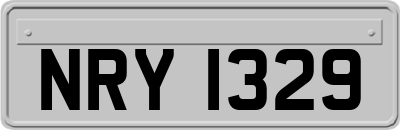 NRY 1329